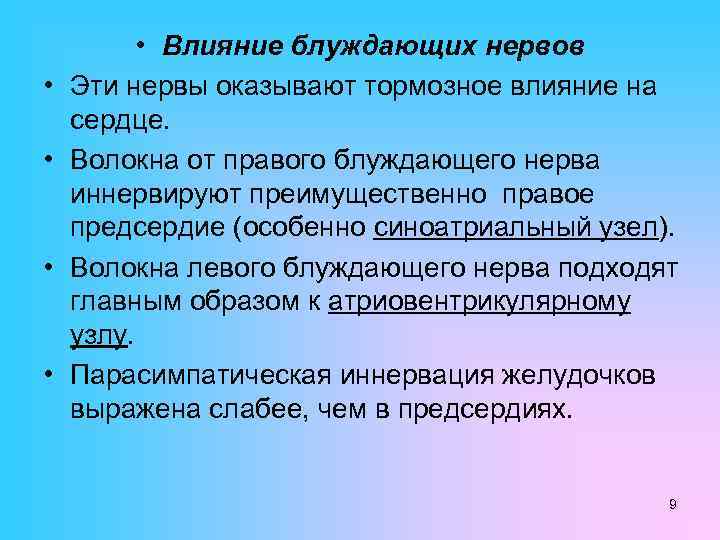 • Влияние блуждающих нервов

• Эти нервы оказывают тормозное влияние на сердце.

• Волокна от правого блуждающего нерва иннервируют преимущественно правое предсердие (особенно синоатриальный узел).

• Волокна левого блуждающего нерва подходят главным образом к атриовентрикулярному узлу.

• Парасимпатическая иннервация желудочков выражена слабее, чем в предсердиях.

9